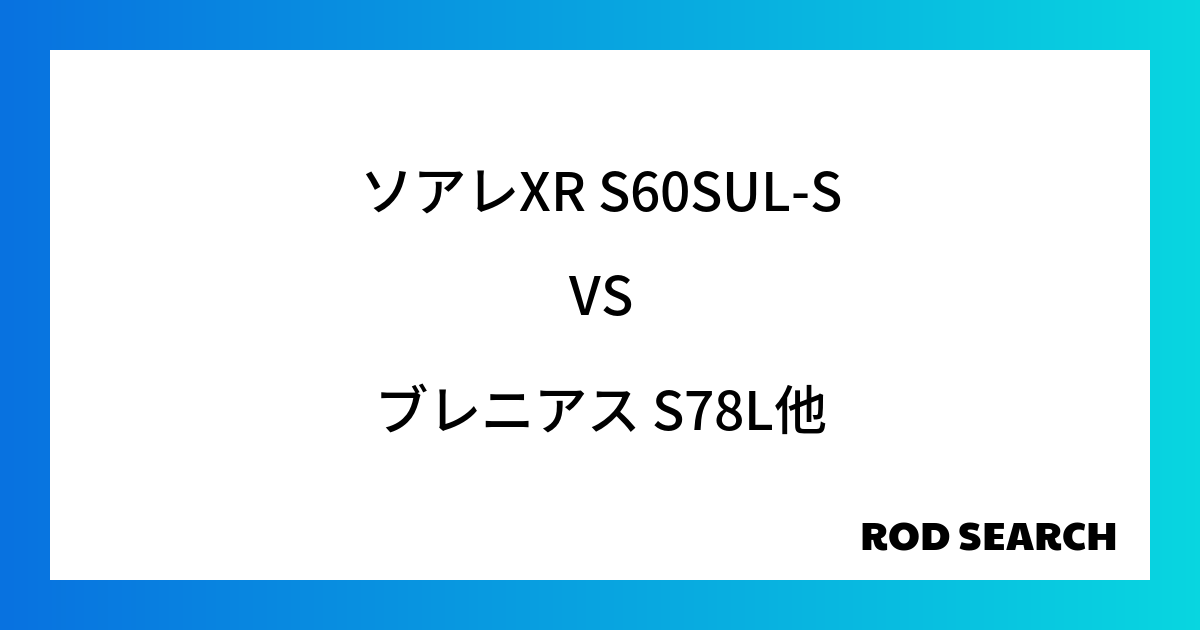 ソアレXR S60SUL-S

VS

ブレニアス S78L他

ROD SEARCH